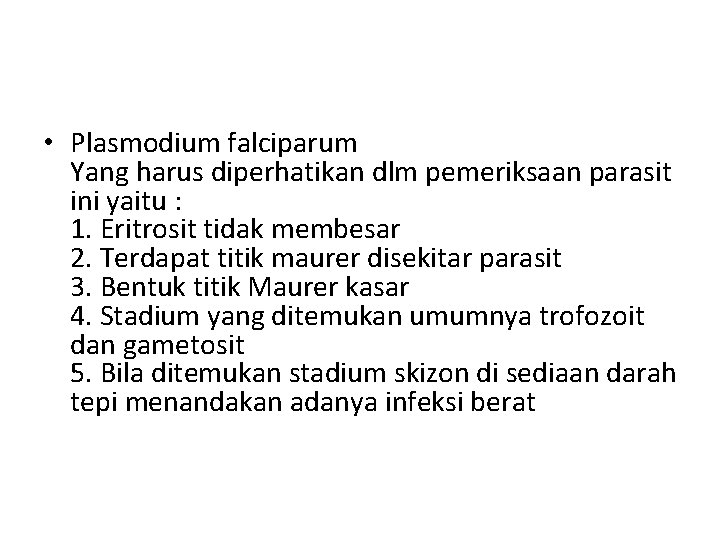 • Plasmodium falciparum

Yang harus diperhatikan dlm pemeriksaan parasit ini yaitu :

1. Eritrosit tidak membesar
2. Terdapat titik maurer disekitar parasit
3. Bentuk titik Maurer kasar
4. Stadium yang ditemukan umumnya trofozoit dan gametosit
5. Bila ditemukan stadium skizon di sediaan darah tepi menandakan adanya infeksi berat